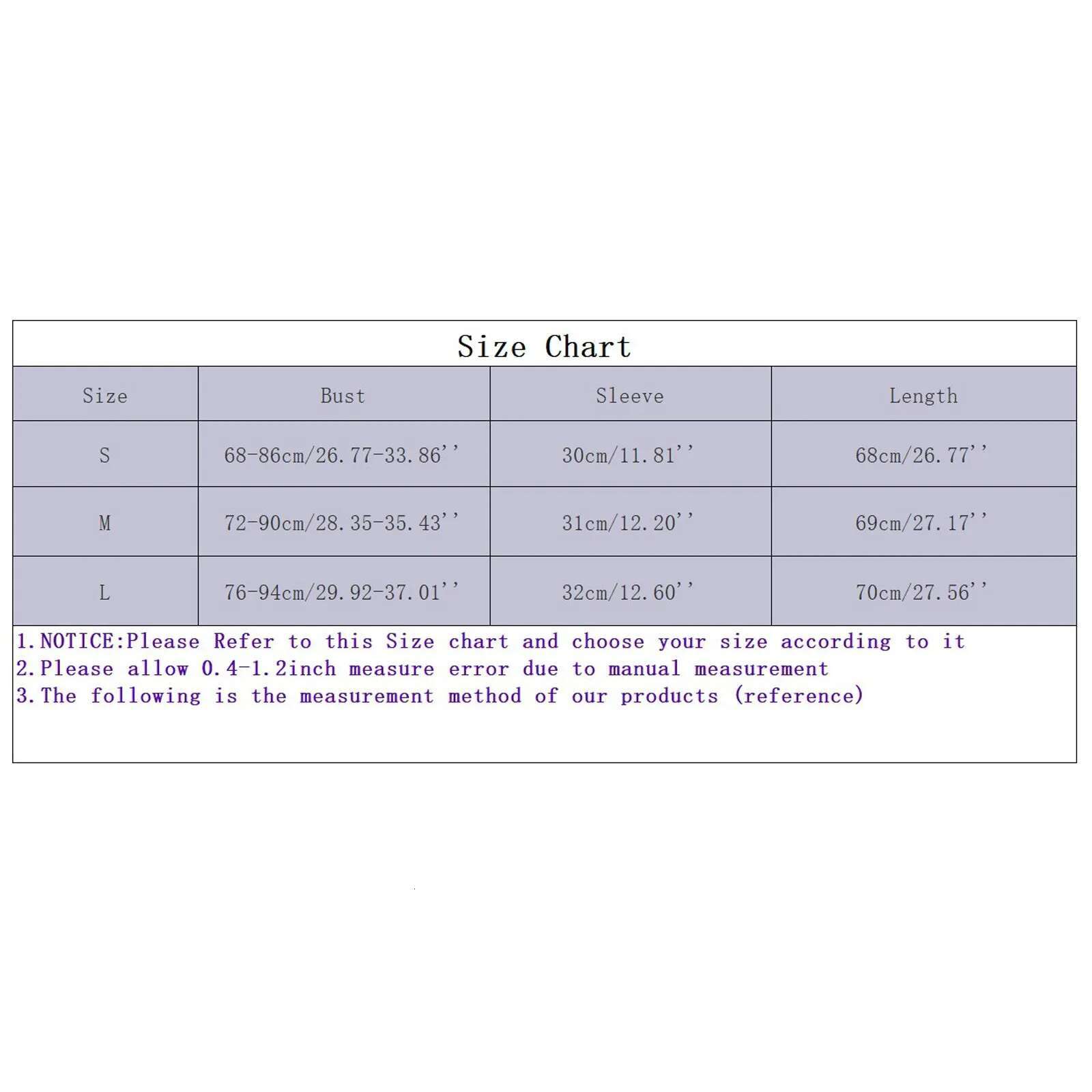 Size Chart

| Size | Bust | Sleeve | Length |
|---|---|---|---|
| S | 68-86cm/26.77-33.86'' | 30cm/11.81'' | 68cm/26.77'' |
| M | 72-90cm/28.35-35.43'' | 31cm/12.20'' | 69cm/27.17'' |
| L | 76-94cm/29.92-37.01'' | 32cm/12.60'' | 70cm/27.56'' |

1.NOTICE:Please Refer to this Size chart and choose your size according to it
2.Please allow 0.4-1.2inch measure error due to manual measurement
3.The following is the measurement method of our products (reference)